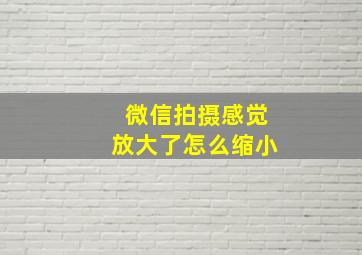 微信拍摄感觉
放大了怎么缩小